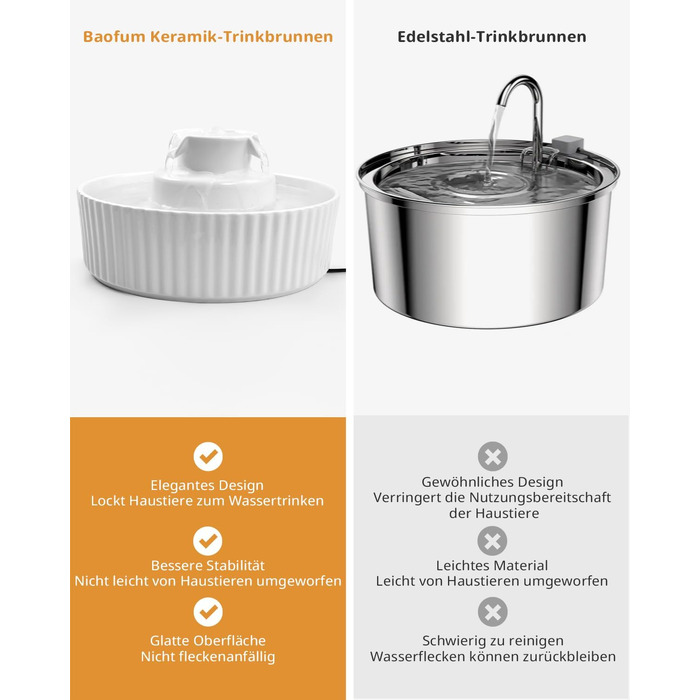 Baofum Keramik-Trinkbrunnen

Elegantes Design
Lockt Haustiere zum Wassertrinken

Bessere Stabilität
Nicht leicht von Haustieren umgeworfen

Glatte Oberfläche
Nicht fleckenanfällig

Edelstahl-Trinkbrunnen

Gewöhnliches Design
Verringert die Nutzungsbereitschaft der Haustiere

Leichtes Material
Leicht von Haustieren umgeworfen

Schwierig zu reinigen
Wasserflecken können zurückbleiben